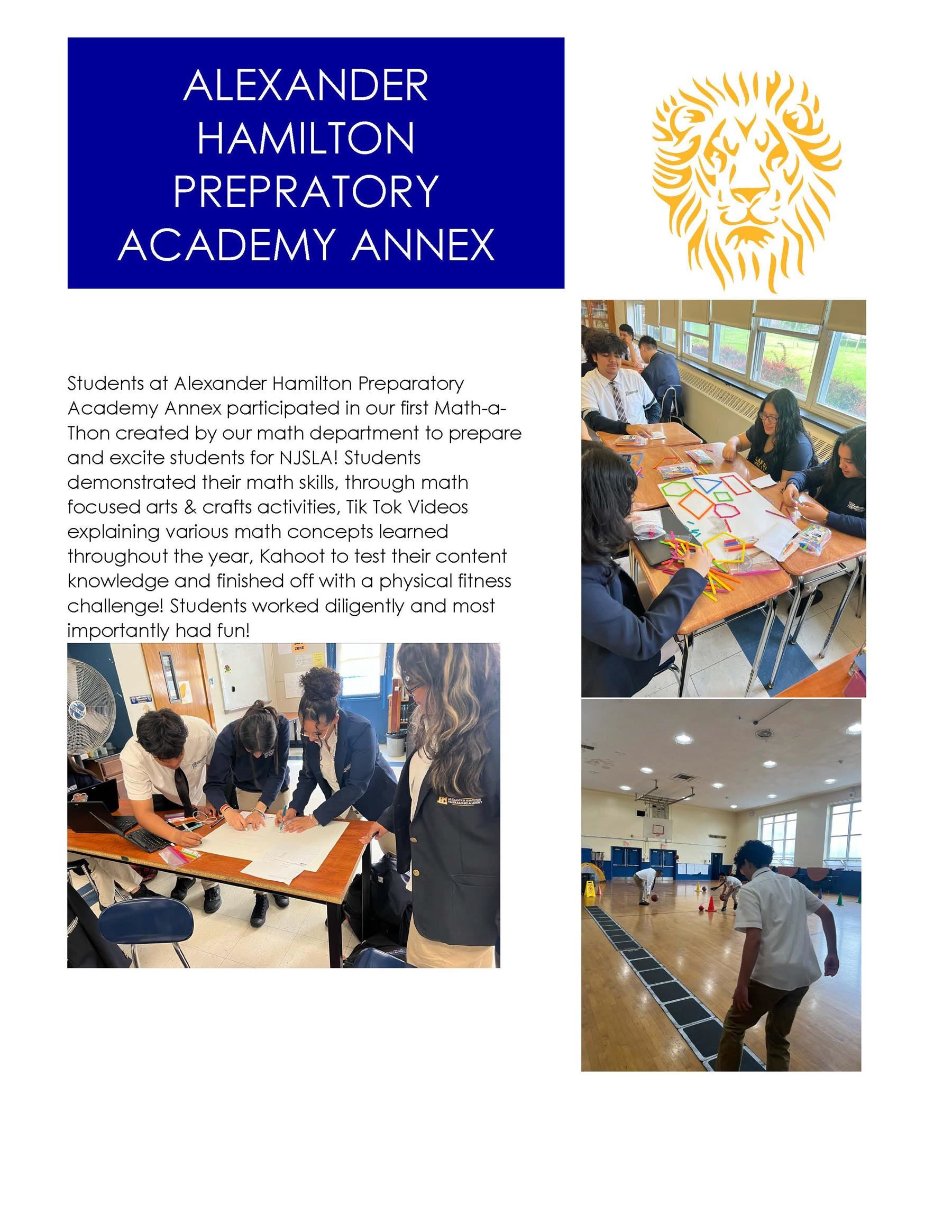 ALEXANDER HAMILTON PREPRATORY ACADEMY ANNEX

Students at Alexander Hamilton Preparatory Academy Annex participated in our first Math-a-Thon created by our math department to prepare and excite students for NJSLA! Students demonstrated their math skills, through math focused arts & crafts activities, Tik Tok Videos explaining various math concepts learned throughout the year, Kahoot to test their content knowledge and finished off with a physical fitness challenge! Students worked diligently and most importantly had fun!

ZONE

ALEXANDER HAMILTON PREPARATORY ACADEMY